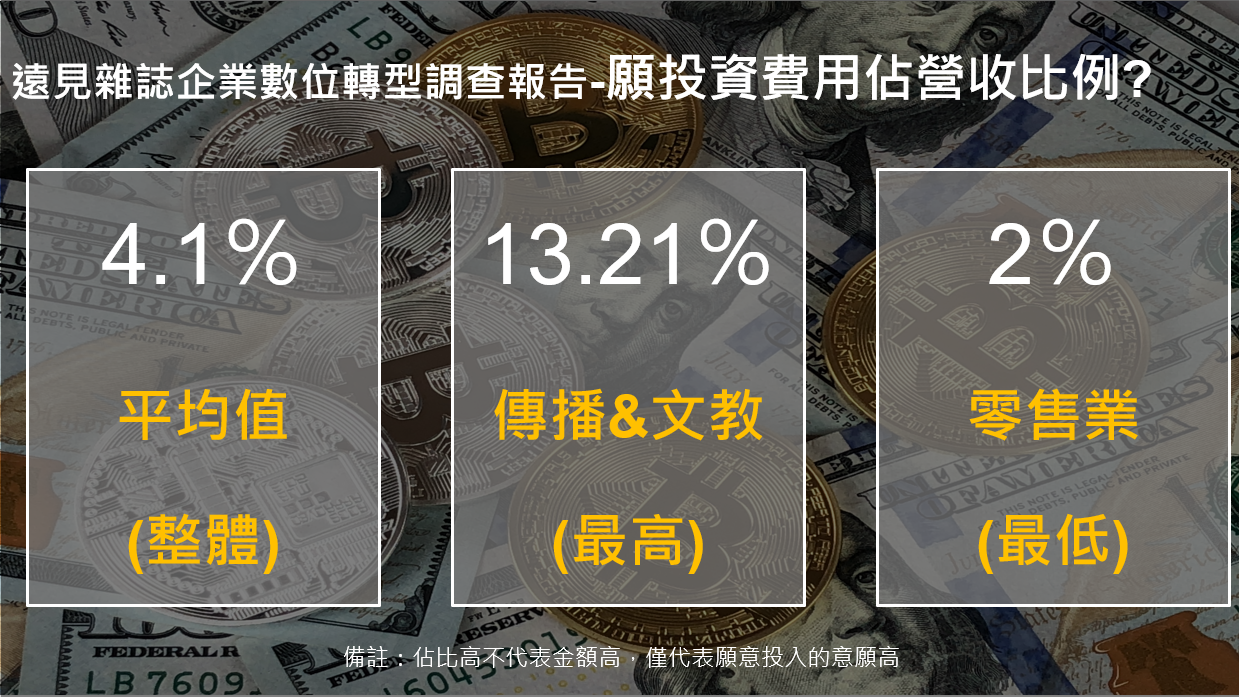 遠見雜誌企業數位轉型調查報告-願投資費用佔營收比例?

4.1%

平均值

(整體)

13.21%

傳播&文教

(最高)

2%

零售業

(最低)

備註：佔比高不代表金額高，僅代表願意投入的意願高